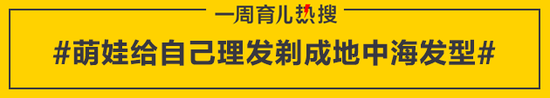 一周育儿热搜

#萌娃给自己理发剃成地中海发型#